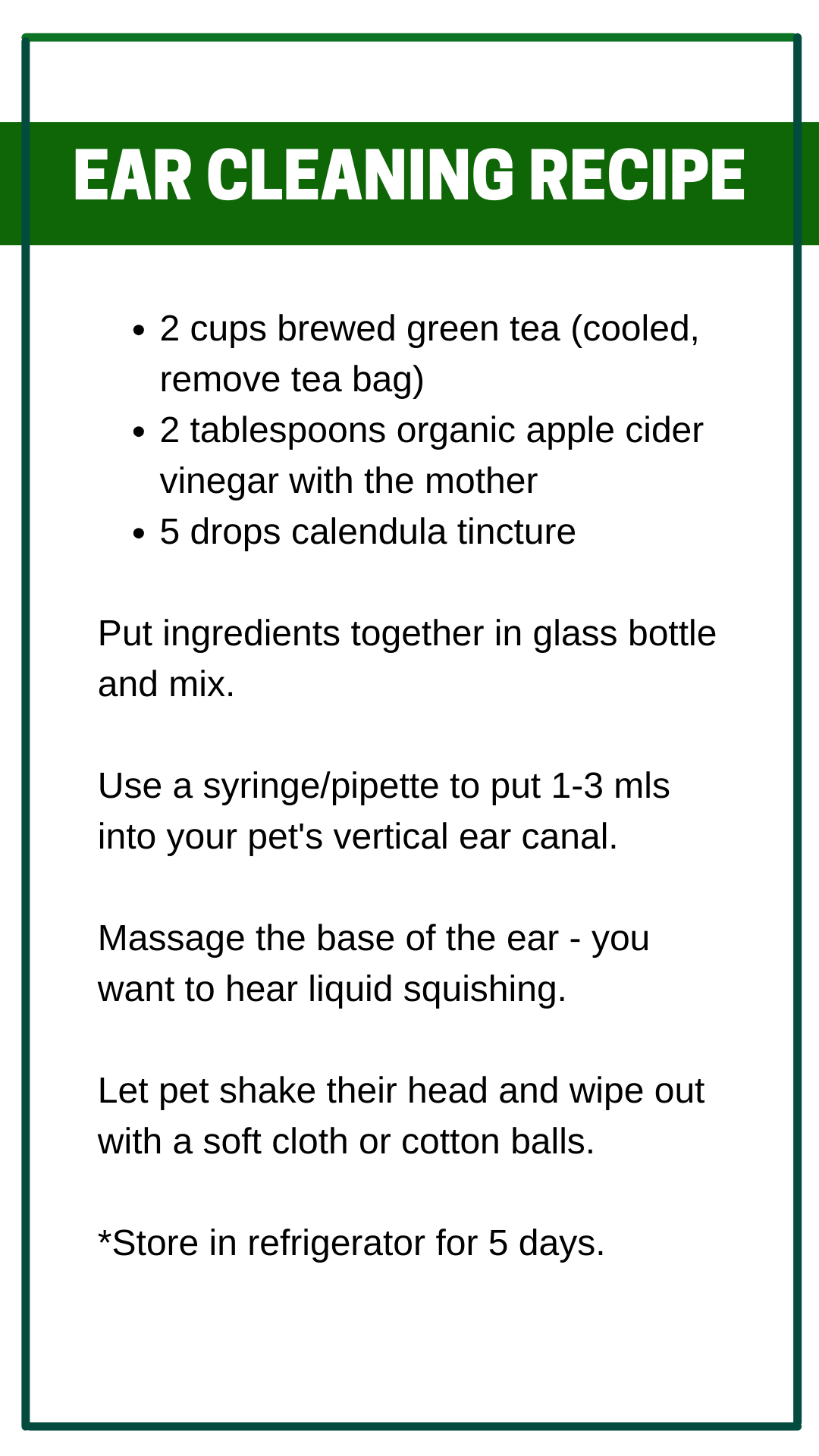 EAR CLEANING RECIPE

• 2 cups brewed green tea (cooled, remove tea bag)
• 2 tablespoons organic apple cider vinegar with the mother
• 5 drops calendula tincture

Put ingredients together in glass bottle and mix.

Use a syringe/pipette to put 1-3 mls into your pet's vertical ear canal.

Massage the base of the ear - you want to hear liquid squishing.

Let pet shake their head and wipe out with a soft cloth or cotton balls.

*Store in refrigerator for 5 days.